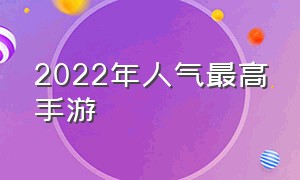 2022年人气最高手游